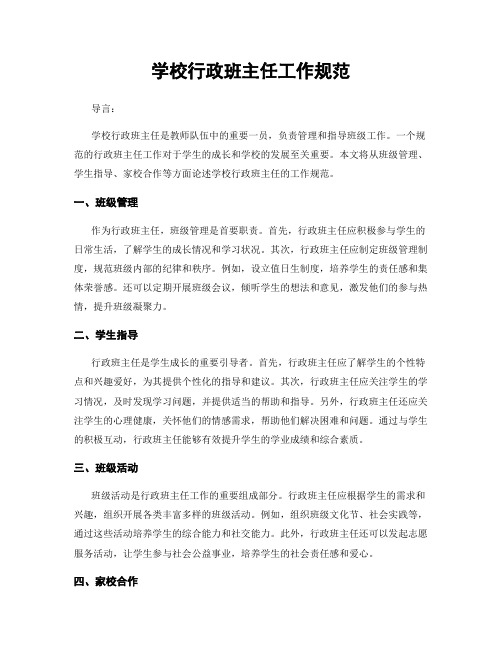 学校行政班主任工作规范

导言：

学校行政班主任是教师队伍中的重要一员，负责管理和指导班级工作。一个规范的行政班主任工作对于学生的成长和学校的发展至关重要。本文将从班级管理、学生指导、家校合作等方面论述学校行政班主任的工作规范。

一、班级管理

作为行政班主任，班级管理是首要职责。首先，行政班主任应积极参与学生的日常生活，了解学生的成长情况和学习状况。其次，行政班主任应制定班级管理制度，规范班级内部的纪律和秩序。例如，设立值日生制度，培养学生的责任感和集体荣誉感。还可以定期开展班级会议，倾听学生的想法和意见，激发他们的参与热情，提升班级凝聚力。

二、学生指导

行政班主任是学生成长的重要引导者。首先，行政班主任应了解学生的个性特点和兴趣爱好，为其提供个性化的指导和建议。其次，行政班主任应关注学生的学习情况，及时发现学习问题，并提供适当的帮助和指导。另外，行政班主任还应关注学生的心理健康，关怀他们的情感需求，帮助他们解决困难和问题。通过与学生的积极互动，行政班主任能够有效提升学生的学业成绩和综合素质。

三、班级活动

班级活动是行政班主任工作的重要组成部分。行政班主任应根据学生的需求和兴趣，组织开展各类丰富多样的班级活动。例如，组织班级文化节、社会实践等，通过这些活动培养学生的综合能力和社交能力。此外，行政班主任还可以发起志愿服务活动，让学生参与社会公益事业，培养学生的社会责任感和爱心。

四、家校合作